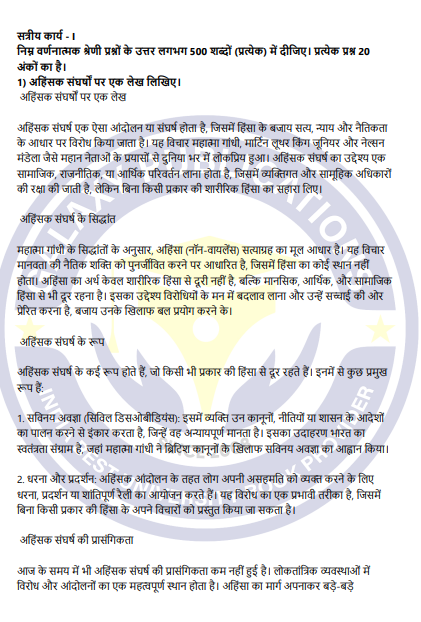 सत्रीय कार्य - I
निम्न वर्णनात्मक श्रेणी प्रश्नों के उत्तर लगभग 500 शब्दों (प्रत्येक) में दीजिए। प्रत्येक प्रश्न 20 अंकों का है।
1) अहिंसक संघर्षों पर एक लेख लिखिए।
अहिंसक संघर्षों पर एक लेख

अहिंसक संघर्ष एक ऐसा आंदोलन या संघर्ष होता है, जिसमें हिंसा के बजाय सत्य, न्याय और नैतिकता के आधार पर विरोध किया जाता है। यह विचार महात्मा गांधी, मार्टिन लूथर किंग जूनियर और नेल्सन मंडेला जैसे महान नेताओं के प्रयासों से दुनिया भर में लोकप्रिय हुआ। अहिंसक संघर्ष का उद्देश्य एक सामाजिक, राजनीतिक, या आर्थिक परिवर्तन लाना होता है, जिसमें व्यक्तिगत और सामूहिक अधिकारों की रक्षा की जाती है, लेकिन बिना किसी प्रकार की शारीरिक हिंसा का सहारा लिए।

अहिंसक संघर्ष के सिद्धांत

महात्मा गांधी के सिद्धांतों के अनुसार, अहिंसा (नॉन-वायलेंस) सत्याग्रह का मूल आधार है। यह विचार मानवता की नैतिक शक्ति को पुनर्जीवित करने पर आधारित है, जिसमें हिंसा का कोई स्थान नहीं होता। अहिंसा का अर्थ केवल शारीरिक हिंसा से दूरी नहीं है, बल्कि मानसिक, आर्थिक, और सामाजिक हिंसा से भी दूर रहना है। इसका उद्देश्य विरोधियों के मन में बदलाव लाना और उन्हें सच्चाई की ओर प्रेरित करना है, बजाय उनके खिलाफ बल प्रयोग करने के।

अहिंसक संघर्ष के रूप

अहिंसक संघर्ष के कई रूप होते हैं, जो किसी भी प्रकार की हिंसा से दूर रहते हैं। इनमें से कुछ प्रमुख रूप हैं:

1. सविनय अवज्ञा (सिविल डिसओबीडियंस): इसमें व्यक्ति उन कानूनों, नीतियों या शासन के आदेशों का पालन करने से इंकार करता है, जिन्हें वह अन्यायपूर्ण मानता है। इसका उदाहरण भारत का स्वतंत्रता संग्राम है, जहां महात्मा गांधी ने ब्रिटिश कानूनों के खिलाफ सविनय अवज्ञा का आह्वान किया।

2. धरना और प्रदर्शन: अहिंसक आंदोलन के तहत लोग अपनी असहमति को व्यक्त करने के लिए धरना, प्रदर्शन या शांतिपूर्ण रैली का आयोजन करते हैं। यह विरोध का एक प्रभावी तरीका है, जिसमें बिना किसी प्रकार की हिंसा के अपने विचारों को प्रस्तुत किया जा सकता है।

अहिंसक संघर्ष की प्रासंगिकता

आज के समय में भी अहिंसक संघर्ष की प्रासंगिकता कम नहीं हुई है। लोकतांत्रिक व्यवस्थाओं में विरोध और आंदोलनों का एक महत्वपूर्ण स्थान होता है। अहिंसा का मार्ग अपनाकर बड़े-बड़े